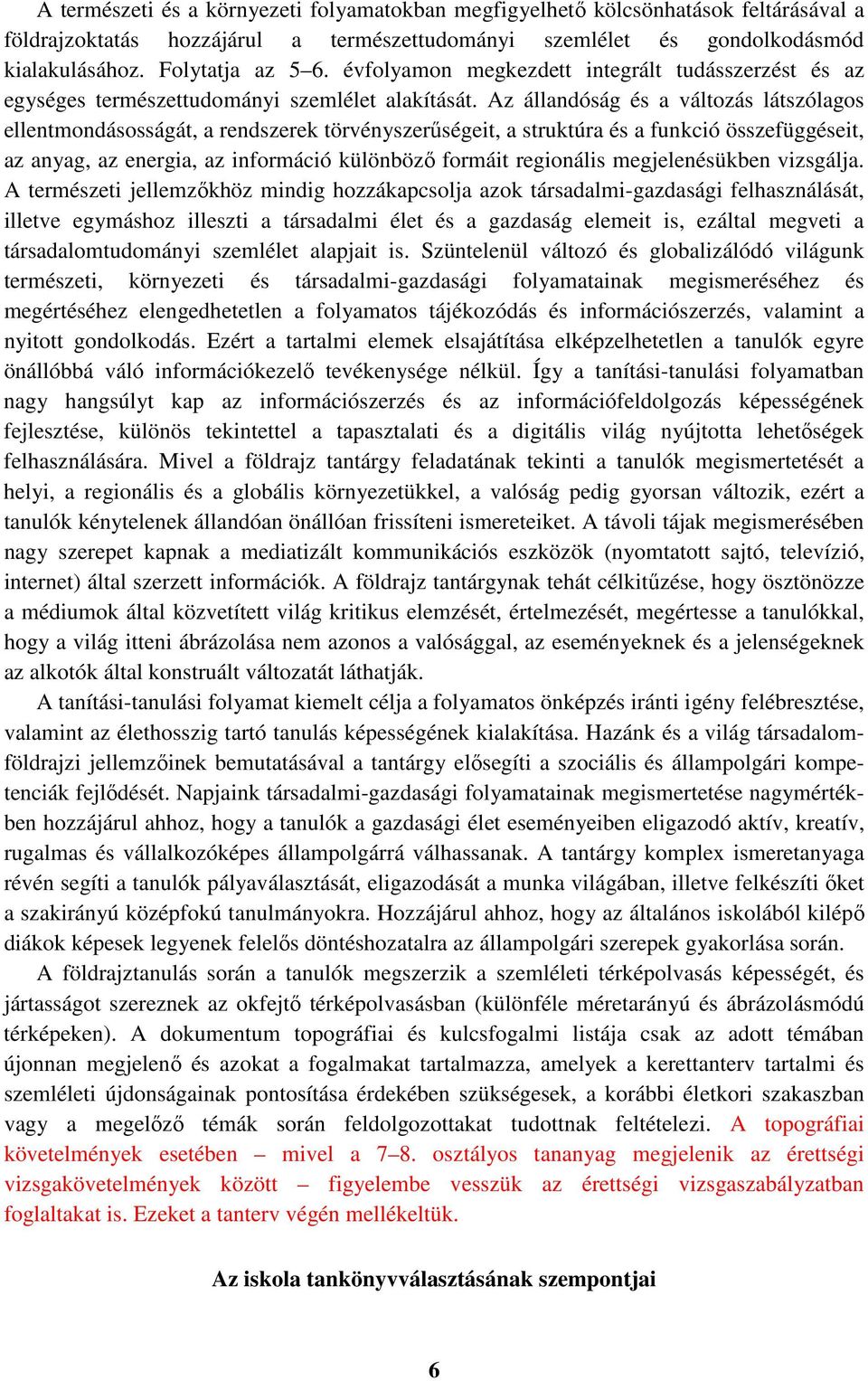 A természeti és a környezeti folyamatokban megfigyelhető kölcsönhatások feltárásával a földrajzoktatás hozzájárul a természettudományi szemlélet és gondolkodásmód kialakulásához. Folytatja az 5–6. évfolyamon megkezdett integrált tudásszerzést és az egységes természettudományi szemlélet alakítását. Az állandóság és a változás látszólagos ellentmondásosságát, a rendszerek törvényszerűségeit, a struktúra és a funkció összefüggéseit, az anyag, az energia, az információ különböző formáit regionális megjelenésükben vizsgálja. A természeti jellemzőkhöz mindig hozzákapcsolja azok társadalmi-gazdasági felhasználását, illetve egymáshoz illeszti a társadalmi élet és a gazdaság elemeit is, ezáltal megveti a társadalomtudományi szemlélet alapjait is. Szüntelenül változó és globalizálódó világunk természeti, környezeti és társadalmi-gazdasági folyamatainak megismeréséhez és megértéséhez elengedhetetlen a folyamatos tájékozódás és információszerzés, valamint a nyitott gondolkodás. Ezért a tartalmi elemek elsajátítása elképzelhetetlen a tanulók egyre önállóbbá váló információkezelő tevékenysége nélkül. Így a tanítási-tanulási folyamatban nagy hangsúlyt kap az információszerzés és az információfeldolgozás képességének fejlesztése, különös tekintettel a tapasztalati és a digitális világ nyújtotta lehetőségek felhasználására. Mivel a földrajz tantárgy feladatának tekinti a tanulók megismertetését a helyi, a regionális és a globális környezetükkel, a valóság pedig gyorsan változik, ezért a tanulók kénytelenek állandóan önállóan frissíteni ismereteiket. A távoli tájak megismerésében nagy szerepet kapnak a mediatizált kommunikációs eszközök (nyomtatott sajtó, televízió, internet) által szerzett információk. A földrajz tantárgynak tehát célkitűzése, hogy ösztönözze a médiumok által közvetített világ kritikus elemzését, értelmezését, megértesse a tanulókkal, hogy a világ itteni ábrázolása nem azonos a valósággal, az eseményeknek és a jelenségeknek az alkotók által konstruált változatát láthatják.

A tanítási-tanulási folyamat kiemelt célja a folyamatos önképzés iránti igény felébresztése, valamint az élethosszig tartó tanulás képességének kialakítása. Hazánk és a világ társadalomföldrajzi jellemzőinek bemutatásával a tantárgy elősegíti a szociális és állampolgári kompetenciák fejlődését. Napjaink társadalmi-gazdasági folyamatainak megismertetése nagymértékben hozzájárul ahhoz, hogy a tanulók a gazdasági élet eseményeiben eligazodó aktív, kreatív, rugalmas és vállalkozóképes állampolgárrá válhassanak. A tantárgy komplex ismeretanyaga révén segíti a tanulók pályaválasztását, eligazodását a munka világában, illetve felkészíti őket a szakirányú középfokú tanulmányokra. Hozzájárul ahhoz, hogy az általános iskolából kilépő diákok képesek legyenek felelős döntéshozatalra az állampolgári szerepek gyakorlása során.

A földrajztanulás során a tanulók megszerzik a szemléleti térképolvasás képességét, és jártasságot szereznek az okfejtő térképolvasásban (különféle méretarányú és ábrázolásmódú térképeken). A dokumentum topográfiai és kulcsfogalmi listája csak az adott témában újonnan megjelenő és azokat a fogalmakat tartalmazza, amelyek a kerettanterv tartalmi és szemléleti újdonságainak pontosítása érdekében szükségesek, a korábbi életkori szakaszban vagy a megelőző témák során feldolgozottakat tudottnak feltételezi. A topográfiai követelmények esetében – mivel a 7–8. osztályos tananyag megjelenik az érettségi vizsgakövetelmények között – figyelembe vesszük az érettségi vizsgaszabályzatban foglaltakat is. Ezeket a tanterv végén mellékeltük.

Az iskola tankönyvválasztásának szempontjai

6